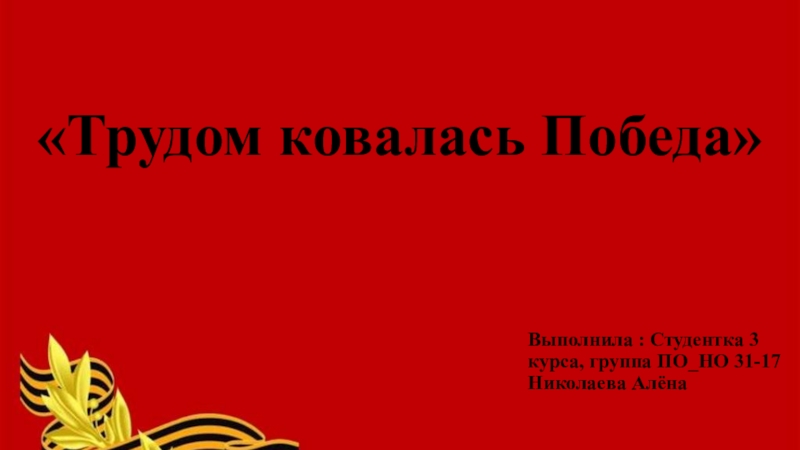 «Трудом ковалась Победа»

Выполнила : Студентка 3 курса, группа ПО_НО 31-17 Николаева Алёна